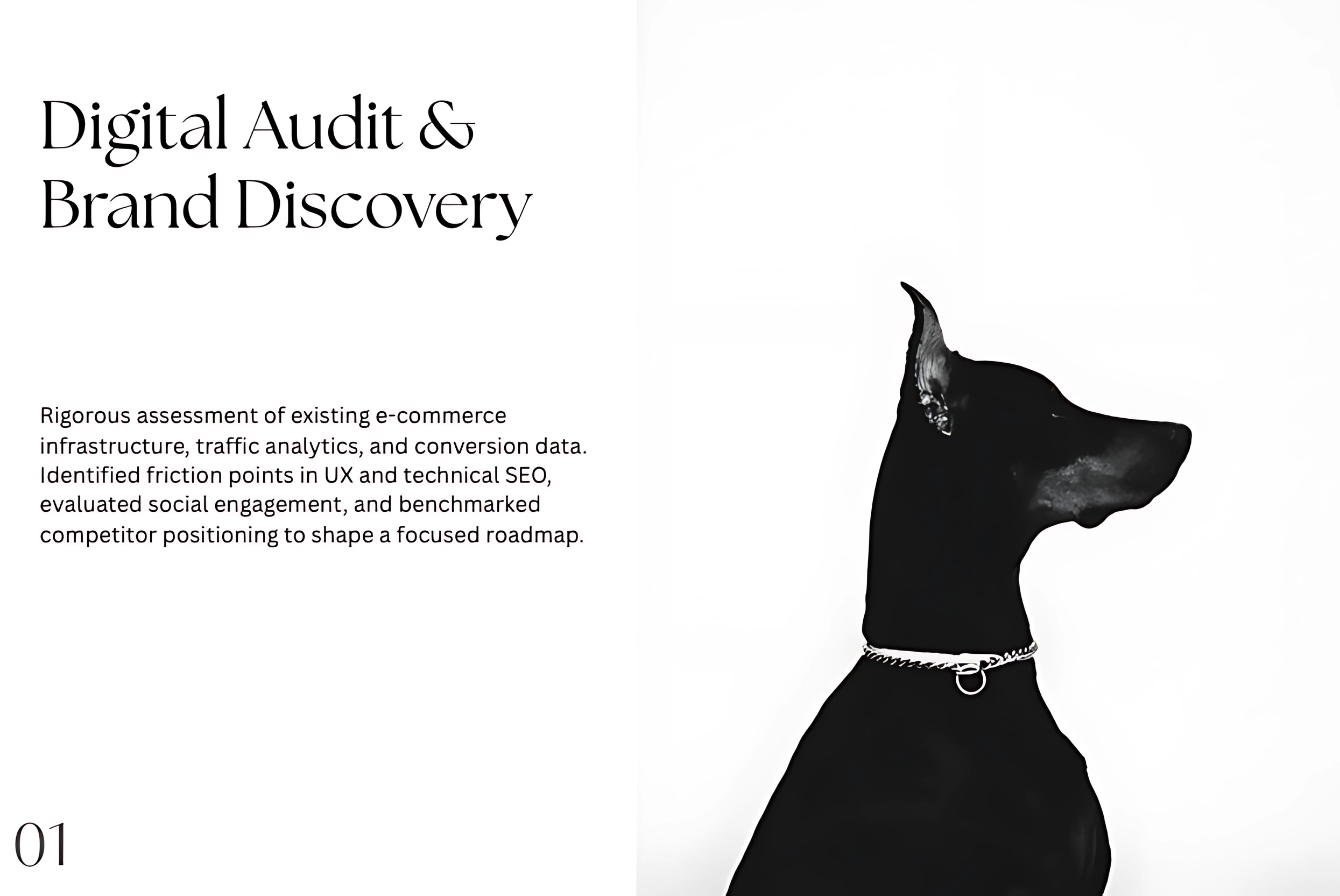 Digital Audit & Brand Discovery

Rigorous assessment of existing e-commerce infrastructure, traffic analytics, and conversion data. Identified friction points in UX and technical SEO, evaluated social engagement, and benchmarked competitor positioning to shape a focused roadmap.

01